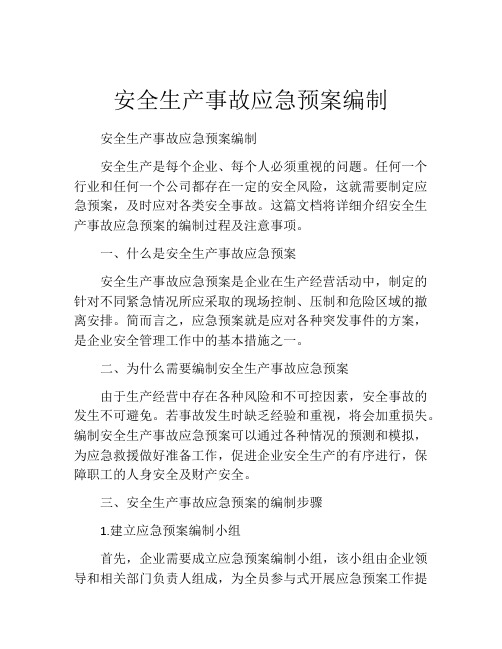 安全生产事故应急预案编制

安全生产事故应急预案编制

安全生产是每个企业、每个人必须重视的问题。任何一个行业和任何一个公司都存在一定的安全风险，这就需要制定应急预案，及时应对各类安全事故。这篇文档将详细介绍安全生产事故应急预案的编制过程及注意事项。

一、什么是安全生产事故应急预案

安全生产事故应急预案是企业在生产经营活动中，制定的针对不同紧急情况所应采取的现场控制、压制和危险区域的撤离安排。简而言之，应急预案就是应对各种突发事件的方案，是企业安全管理工作中的基本措施之一。

二、为什么需要编制安全生产事故应急预案

由于生产经营中存在各种风险和不可控因素，安全事故的发生不可避免。若事故发生时缺乏经验和重视，将会加重损失。编制安全生产事故应急预案可以通过各种情况的预测和模拟，为应急救援做好准备工作，促进企业安全生产的有序进行，保障职工的人身安全及财产安全。

三、安全生产事故应急预案的编制步骤

1.建立应急预案编制小组

首先，企业需要成立应急预案编制小组，该小组由企业领导和相关部门负责人组成，为全员参与式开展应急预案工作提